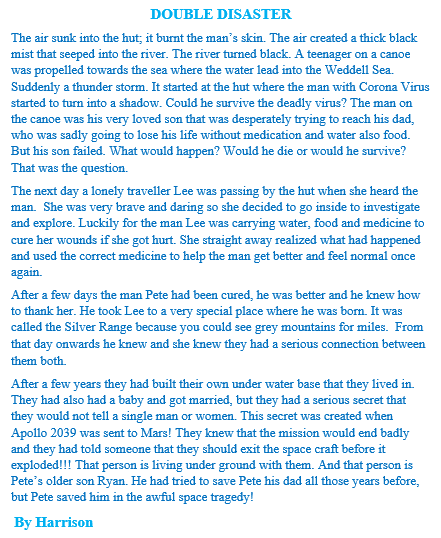 DOUBLE DISASTER

The air sunk into the hut; it burnt the man's skin. The air created a thick black mist that seeped into the river. The river turned black. A teenager on a canoe was propelled towards the sea where the water lead into the Weddell Sea. Suddenly a thunder storm. It started at the hut where the man with Corona Virus started to turn into a shadow. Could he survive the deadly virus? The man on the canoe was his very loved son that was desperately trying to reach his dad, who was sadly going to lose his life without medication and water also food. But his son failed. What would happen? Would he die or would he survive? That was the question.

The next day a lonely traveller Lee was passing by the hut when she heard the man. She was very brave and daring so she decided to go inside to investigate and explore. Luckily for the man Lee was carrying water, food and medicine to cure her wounds if she got hurt. She straight away realized what had happened and used the correct medicine to help the man get better and feel normal once again.

After a few days the man Pete had been cured, he was better and he knew how to thank her. He took Lee to a very special place where he was born. It was called the Silver Range because you could see grey mountains for miles. From that day onwards he knew and she knew they had a serious connection between them both.

After a few years they had built their own under water base that they lived in. They had also had a baby and got married, but they had a serious secret that they would not tell a single man or women. This secret was created when Apollo 2039 was sent to Mars! They knew that the mission would end badly and they had told someone that they should exit the space craft before it exploded!!! That person is living under ground with them. And that person is Pete's older son Ryan. He had tried to save Pete his dad all those years before, but Pete saved him in the awful space tragedy!

By Harrison